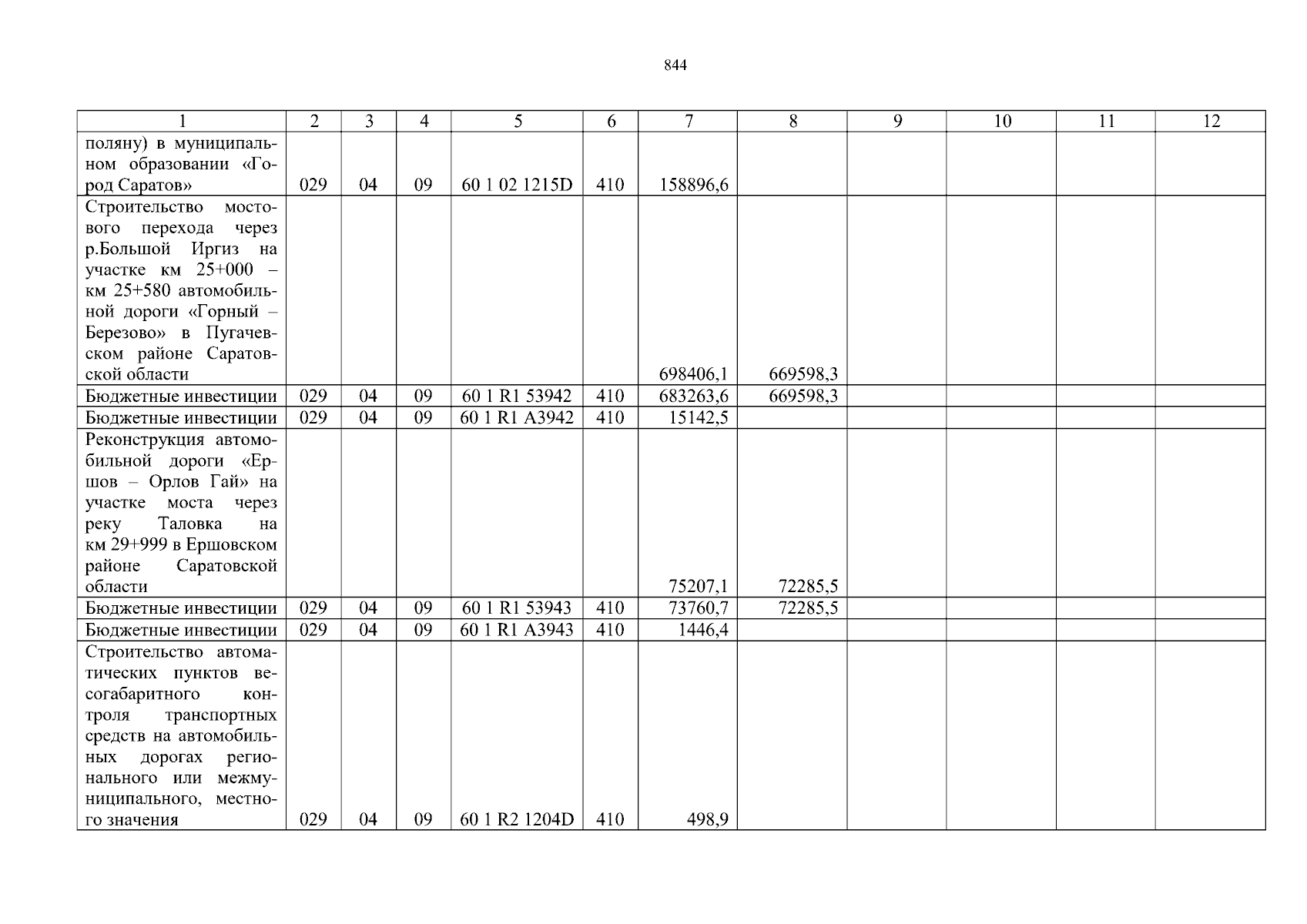 844

| 1 | 2 | 3 | 4 | 5 | 6 | 7 | 8 | 9 | 10 | 11 | 12 |
|---|---|---|---|---|---|---|---|---|---|---|---|
| поляну) в муниципальном образовании «Город Саратов» | 029 | 04 | 09 | 60 1 02 1215D | 410 | 158896,6 | | | | | |
| Строительство мостового перехода через р.Большой Иргиз на участке км 25+000 – км 25+580 автомобильной дороги «Горный – Березово» в Пугачевском районе Саратовской области | | | | | | 698406,1 | 669598,3 | | | | |
| Бюджетные инвестиции | 029 | 04 | 09 | 60 1 R1 53942 | 410 | 683263,6 | 669598,3 | | | | |
| Бюджетные инвестиции | 029 | 04 | 09 | 60 1 R1 A3942 | 410 | 15142,5 | | | | | |
| Реконструкция автомобильной дороги «Ершов – Орлов Гай» на участке моста через реку Таловка на км 29+999 в Ершовском районе Саратовской области | | | | | | 75207,1 | 72285,5 | | | | |
| Бюджетные инвестиции | 029 | 04 | 09 | 60 1 R1 53943 | 410 | 73760,7 | 72285,5 | | | | |
| Бюджетные инвестиции | 029 | 04 | 09 | 60 1 R1 A3943 | 410 | 1446,4 | | | | | |
| Строительство автоматических пунктов весогабаритного контроля транспортных средств на автомобильных дорогах регионального или межмуниципального, местного значения | 029 | 04 | 09 | 60 1 R2 1204D | 410 | 498,9 | | | | | |